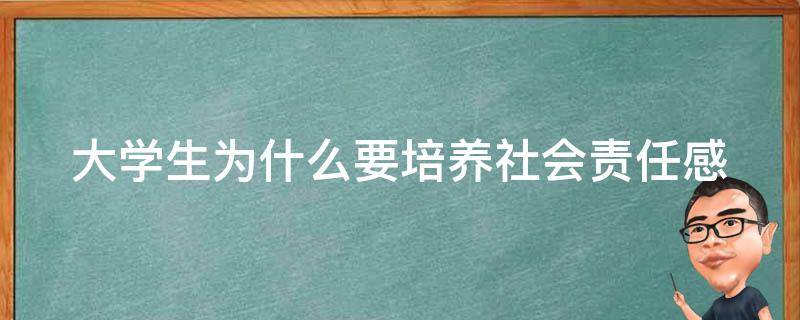 大学生为什么要培养社会责任感